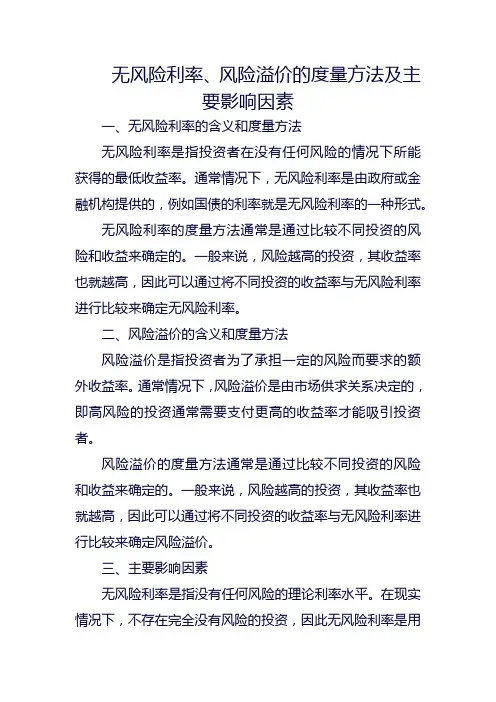 无风险利率、风险溢价的度量方法及主要影响因素

一、无风险利率的含义和度量方法

无风险利率是指投资者在没有任何风险的情况下所能获得的最低收益率。通常情况下，无风险利率是由政府或金融机构提供的，例如国债的利率就是无风险利率的一种形式。

无风险利率的度量方法通常是通过比较不同投资的风险和收益来确定的。一般来说，风险越高的投资，其收益率也就越高，因此可以通过将不同投资的收益率与无风险利率进行比较来确定无风险利率。

二、风险溢价的含义和度量方法

风险溢价是指投资者为了承担一定的风险而要求的额外收益率。通常情况下，风险溢价是由市场供求关系决定的，即高风险的投资通常需要支付更高的收益率才能吸引投资者。

风险溢价的度量方法通常是通过比较不同投资的风险和收益来确定的。一般来说，风险越高的投资，其收益率也就越高，因此可以通过将不同投资的收益率与无风险利率进行比较来确定风险溢价。

三、主要影响因素

无风险利率是指没有任何风险的理论利率水平。在现实情况下，不存在完全没有风险的投资，因此无风险利率是用